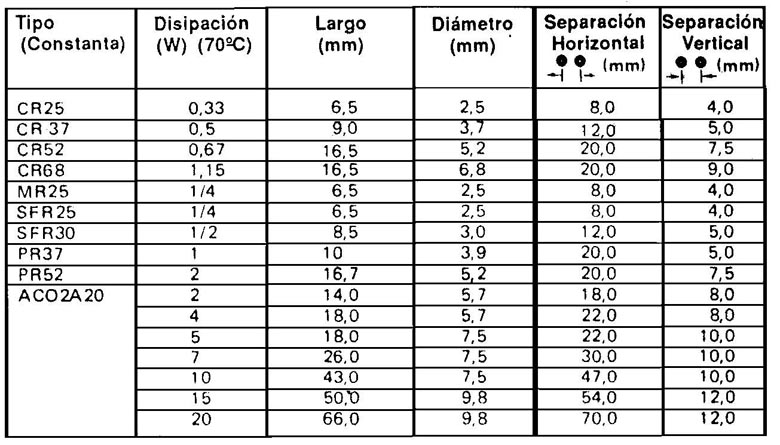 | Tipo (Constanta) | Disipación (W) (70ºC) | Largo (mm) | Diámetro (mm) | Separación Horizontal (mm) | Separación Vertical (mm) |
|---|---|---|---|---|---|
| CR25 | 0,33 | 6,5 | 2,5 | 8,0 | 4,0 |
| CR 37 | 0,5 | 9,0 | 3,7 | 12,0 | 5,0 |
| CR52 | 0,67 | 16,5 | 5,2 | 20,0 | 7,5 |
| CR68 | 1,15 | 16,5 | 6,8 | 20,0 | 9,0 |
| MR25 | 1/4 | 6,5 | 2,5 | 8,0 | 4,0 |
| SFR25 | 1/4 | 6,5 | 2,5 | 8,0 | 4,0 |
| SFR30 | 1/2 | 8,5 | 3,0 | 12,0 | 5,0 |
| PR37 | 1 | 10 | 3,9 | 20,0 | 5,0 |
| PR52 | 2 | 16,7 | 5,2 | 20,0 | 7,5 |
| ACO2A20 | 2 | 14,0 | 5,7 | 18,0 | 8,0 |
| | 4 | 18,0 | 5,7 | 22,0 | 8,0 |
| | 5 | 18,0 | 7,5 | 22,0 | 10,0 |
| | 7 | 26,0 | 7,5 | 30,0 | 10,0 |
| | 10 | 43,0 | 7,5 | 47,0 | 10,0 |
| | 15 | 50,0 | 9,8 | 54,0 | 12,0 |
| | 20 | 66,0 | 9,8 | 70,0 | 12,0 |